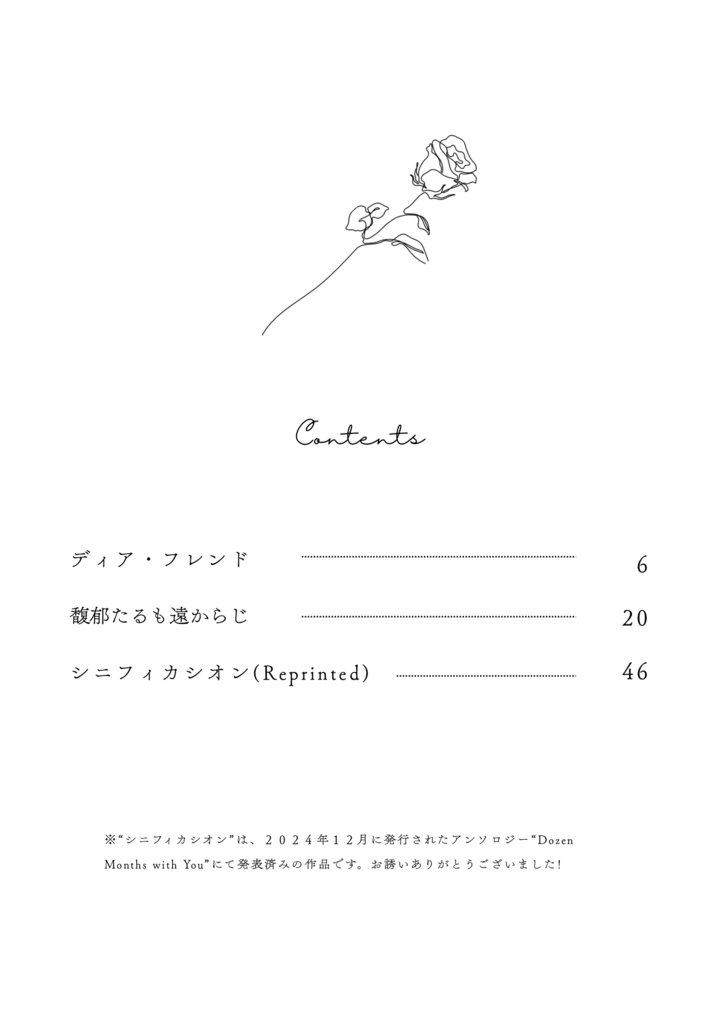 Contents

ディア・フレンド 6

馥郁たるも遠からじ 20

シニフィカシオン(Reprinted) 46

※"シニフィカシオン"は、2024年12月に発行されたアンソロジー"Dozen Months with You"にて発表済みの作品です。お誘いありがとうございました!